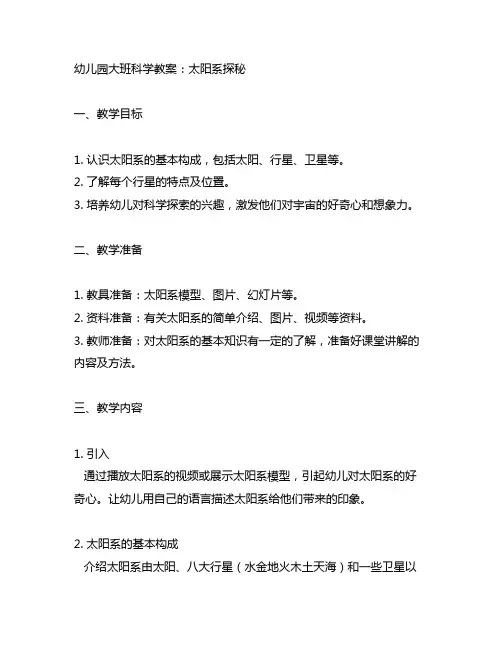 幼儿园大班科学教案：太阳系探秘

一、教学目标

1. 认识太阳系的基本构成，包括太阳、行星、卫星等。
2. 了解每个行星的特点及位置。
3. 培养幼儿对科学探索的兴趣，激发他们对宇宙的好奇心和想象力。

二、教学准备

1. 教具准备：太阳系模型、图片、幻灯片等。
2. 资料准备：有关太阳系的简单介绍、图片、视频等资料。
3. 教师准备：对太阳系的基本知识有一定的了解，准备好课堂讲解的内容及方法。

三、教学内容

1. 引入
通过播放太阳系的视频或展示太阳系模型，引起幼儿对太阳系的好奇心。让幼儿用自己的语言描述太阳系给他们带来的印象。

2. 太阳系的基本构成
介绍太阳系由太阳、八大行星（水金地火木土天海）和一些卫星以